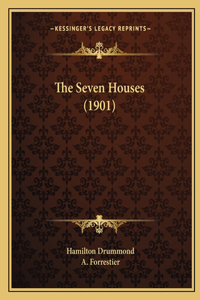 —KESSINGER'S LEGACY REPRINTS—

The Seven Houses
(1901)

Hamilton Drummond
A. Forrestier